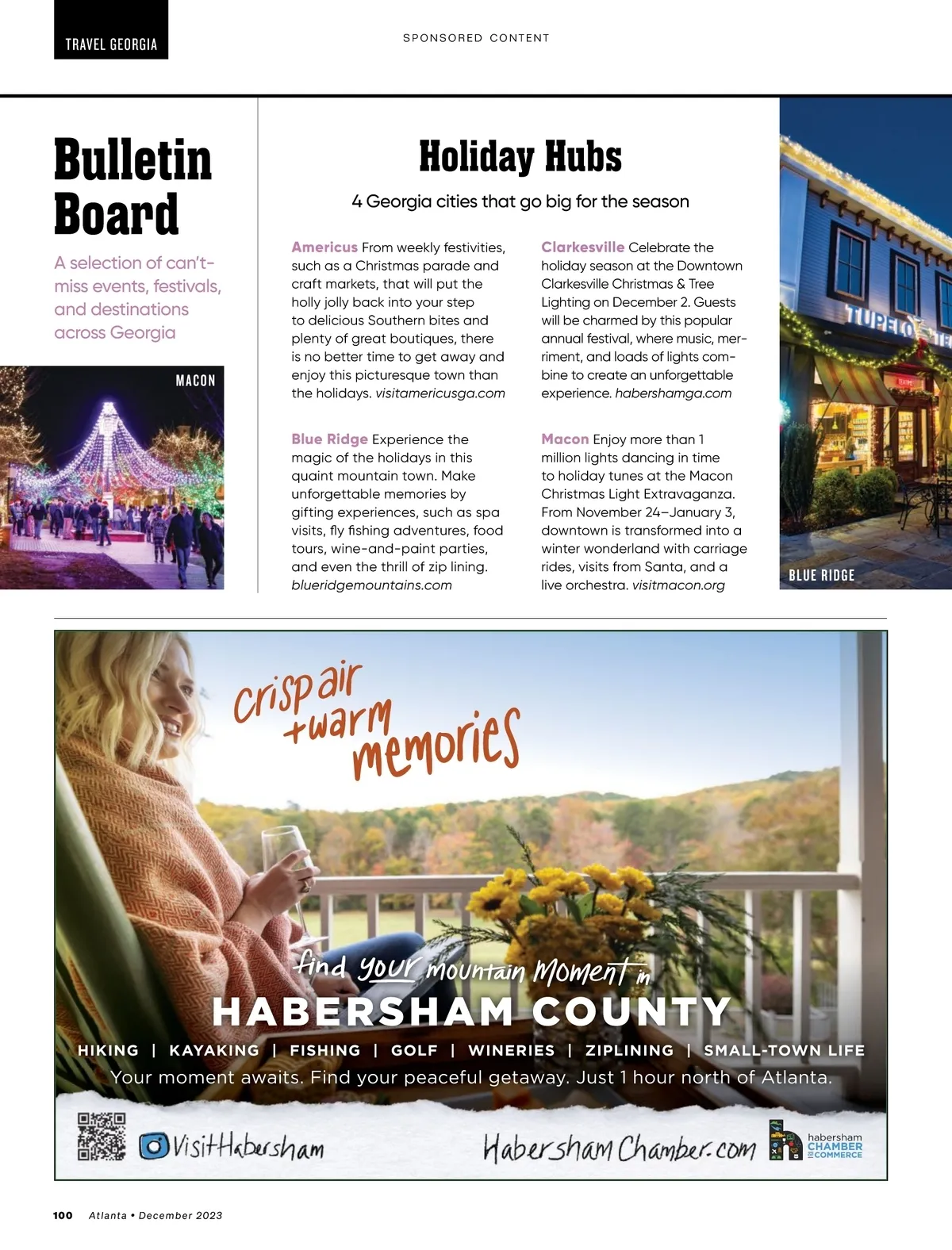 TRAVEL GEORGIA

SPONSORED CONTENT

Bulletin Board

A selection of can't-miss events, festivals, and destinations across Georgia

MACON

Holiday Hubs

4 Georgia cities that go big for the season

Americus From weekly festivities, such as a Christmas parade and craft markets, that will put the holly jolly back into your step to delicious Southern bites and plenty of great boutiques, there is no better time to get away and enjoy this picturesque town than the holidays. visitamericusga.com

Blue Ridge Experience the magic of the holidays in this quaint mountain town. Make unforgettable memories by gifting experiences, such as spa visits, fly fishing adventures, food tours, wine-and-paint parties, and even the thrill of zip lining. blueridgemountains.com

Clarkesville Celebrate the holiday season at the Downtown Clarkesville Christmas & Tree Lighting on December 2. Guests will be charmed by this popular annual festival, where music, merriment, and loads of lights combine to create an unforgettable experience. habershamga.com

Macon Enjoy more than 1 million lights dancing in time to holiday tunes at the Macon Christmas Light Extravaganza. From November 24–January 3, downtown is transformed into a winter wonderland with carriage rides, visits from Santa, and a live orchestra. visitmacon.org

TUPELO

BLUE RIDGE

crisp air + warm memories

find your mountain moment in

HABERSHAM COUNTY

HIKING | KAYAKING | FISHING | GOLF | WINERIES | ZIPLINING | SMALL-TOWN LIFE

Your moment awaits. Find your peaceful getaway. Just 1 hour north of Atlanta.

VisitHabersham

HabershamChamber.com

habersham CHAMBER OF COMMERCE

100 Atlanta • December 2023